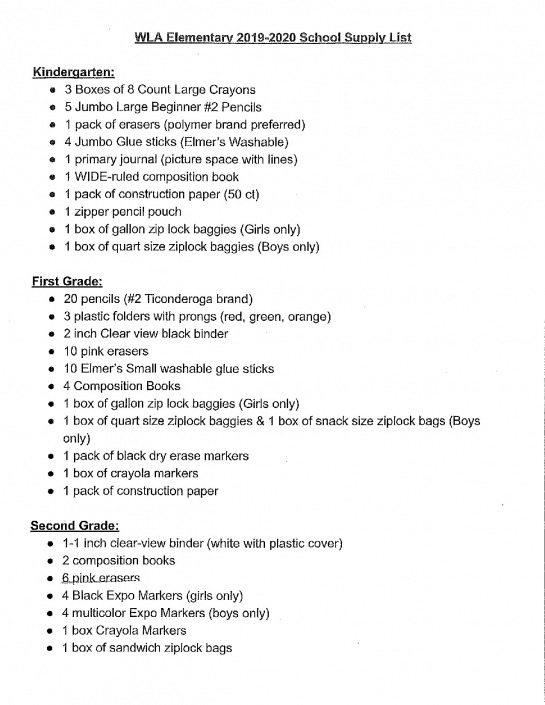 WLA Elementary 2019-2020 School Supply List

Kindergarten:
• 3 Boxes of 8 Count Large Crayons
• 5 Jumbo Large Beginner #2 Pencils
• 1 pack of erasers (polymer brand preferred)
• 4 Jumbo Glue sticks (Elmer's Washable)
• 1 primary journal (picture space with lines)
• 1 WIDE-ruled composition book
• 1 pack of construction paper (50 ct)
• 1 zipper pencil pouch
• 1 box of gallon zip lock baggies (Girls only)
• 1 box of quart size ziplock baggies (Boys only)

First Grade:
• 20 pencils (#2 Ticonderoga brand)
• 3 plastic folders with prongs (red, green, orange)
• 2 inch Clear view black binder
• 10 pink erasers
• 10 Elmer's Small washable glue sticks
• 4 Composition Books
• 1 box of gallon zip lock baggies (Girls only)
• 1 box of quart size ziplock baggies & 1 box of snack size ziplock bags (Boys only)
• 1 pack of black dry erase markers
• 1 box of crayola markers
• 1 pack of construction paper

Second Grade:
• 1-1 inch clear-view binder (white with plastic cover)
• 2 composition books
• 6 pink erasers
• 4 Black Expo Markers (girls only)
• 4 multicolor Expo Markers (boys only)
• 1 box Crayola Markers
• 1 box of sandwich ziplock bags